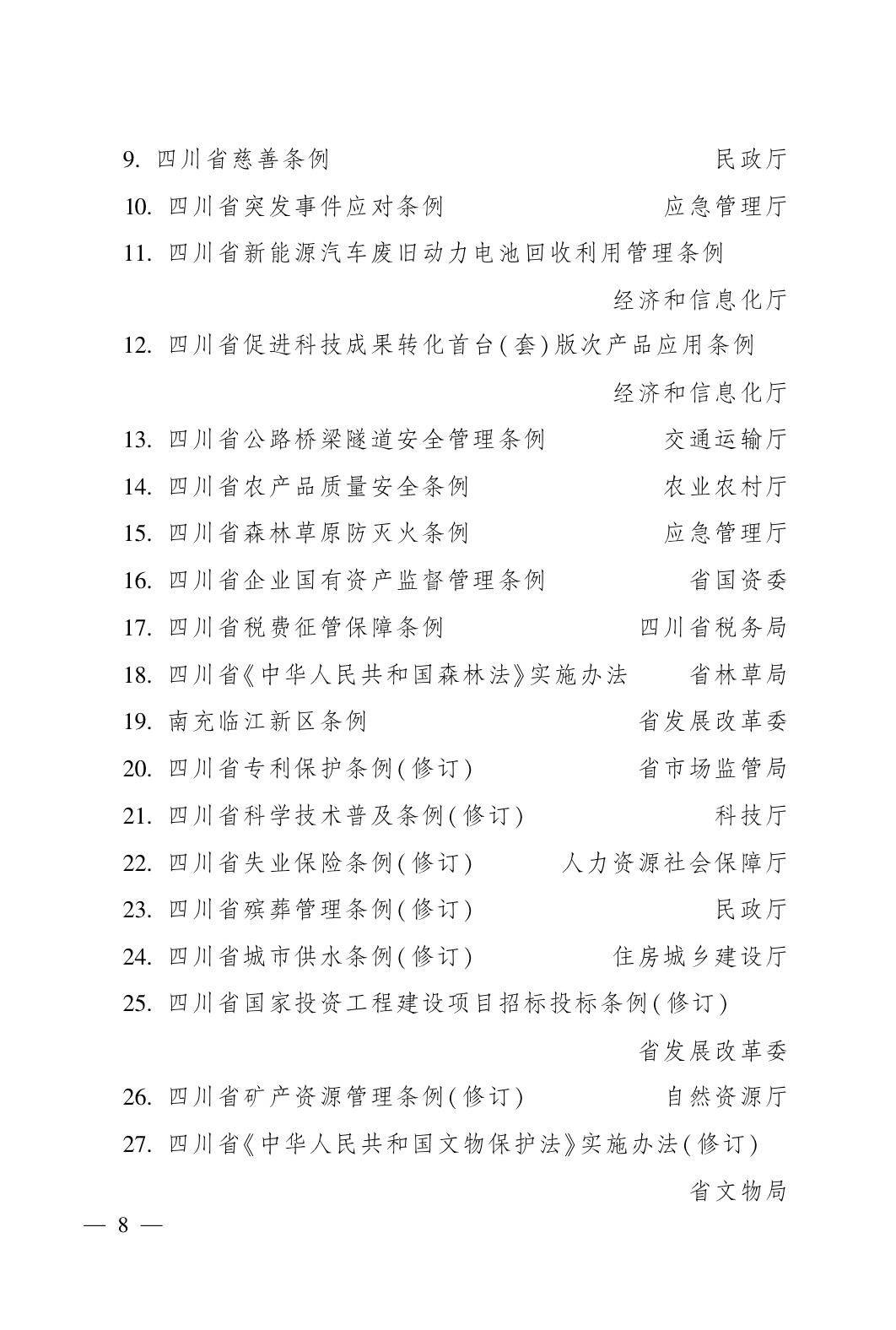 9. 四川省慈善条例　民政厅

10. 四川省突发事件应对条例　应急管理厅

11. 四川省新能源汽车废旧动力电池回收利用管理条例
经济和信息化厅

12. 四川省促进科技成果转化首台(套)版次产品应用条例
经济和信息化厅

13. 四川省公路桥梁隧道安全管理条例　交通运输厅

14. 四川省农产品质量安全条例　农业农村厅

15. 四川省森林草原防灭火条例　应急管理厅

16. 四川省企业国有资产监督管理条例　省国资委

17. 四川省税费征管保障条例　四川省税务局

18. 四川省《中华人民共和国森林法》实施办法　省林草局

19. 南充临江新区条例　省发展改革委

20. 四川省专利保护条例(修订)　省市场监管局

21. 四川省科学技术普及条例(修订)　科技厅

22. 四川省失业保险条例(修订)　人力资源社会保障厅

23. 四川省殡葬管理条例(修订)　民政厅

24. 四川省城市供水条例(修订)　住房城乡建设厅

25. 四川省国家投资工程建设项目招标投标条例(修订)
省发展改革委

26. 四川省矿产资源管理条例(修订)　自然资源厅

27. 四川省《中华人民共和国文物保护法》实施办法(修订)
省文物局

— 8 —